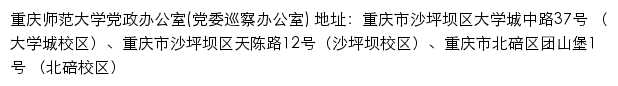 重庆师范大学党政办公室(党委巡察办公室) 地址：重庆市沙坪坝区大学城中路37号 （大学城校区）、重庆市沙坪坝区天陈路12号（沙坪坝校区）、重庆市北碚区团山堡1号 （北碚校区）